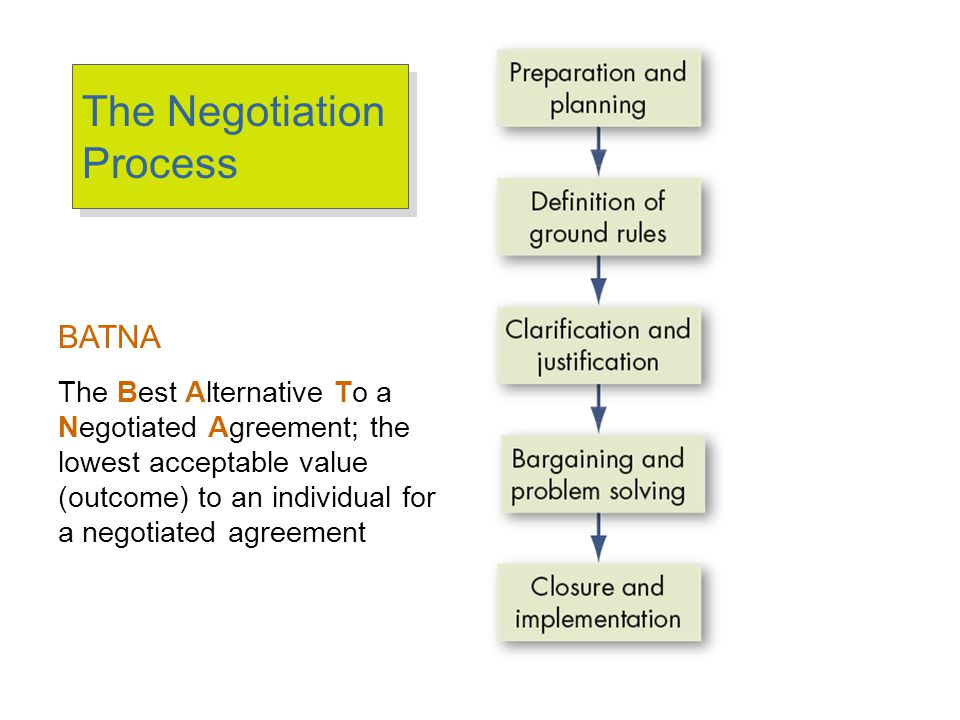 The Negotiation Process

BATNA

The Best Alternative To a Negotiated Agreement; the lowest acceptable value (outcome) to an individual for a negotiated agreement

Preparation and planning

Definition of ground rules

Clarification and justification

Bargaining and problem solving

Closure and implementation